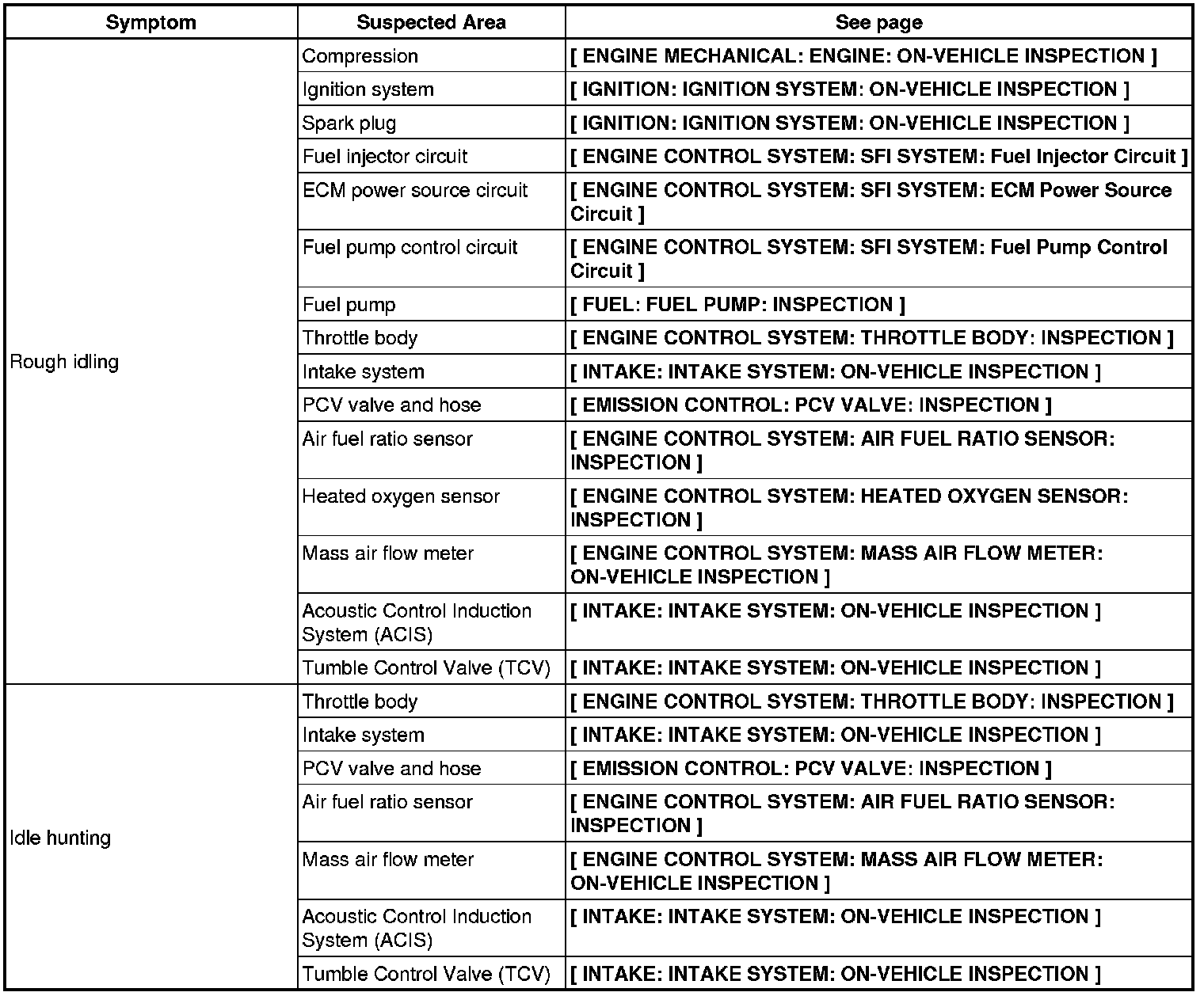 | Symptom | Suspected Area | See page |
|---|---|---|
| Rough idling | Compression | [ ENGINE MECHANICAL: ENGINE: ON-VEHICLE INSPECTION ] |
| | Ignition system | [ IGNITION: IGNITION SYSTEM: ON-VEHICLE INSPECTION ] |
| | Spark plug | [ IGNITION: IGNITION SYSTEM: ON-VEHICLE INSPECTION ] |
| | Fuel injector circuit | [ ENGINE CONTROL SYSTEM: SFI SYSTEM: Fuel Injector Circuit ] |
| | ECM power source circuit | [ ENGINE CONTROL SYSTEM: SFI SYSTEM: ECM Power Source Circuit ] |
| | Fuel pump control circuit | [ ENGINE CONTROL SYSTEM: SFI SYSTEM: Fuel Pump Control Circuit ] |
| | Fuel pump | [ FUEL: FUEL PUMP: INSPECTION ] |
| | Throttle body | [ ENGINE CONTROL SYSTEM: THROTTLE BODY: INSPECTION ] |
| | Intake system | [ INTAKE: INTAKE SYSTEM: ON-VEHICLE INSPECTION ] |
| | PCV valve and hose | [ EMISSION CONTROL: PCV VALVE: INSPECTION ] |
| | Air fuel ratio sensor | [ ENGINE CONTROL SYSTEM: AIR FUEL RATIO SENSOR: INSPECTION ] |
| | Heated oxygen sensor | [ ENGINE CONTROL SYSTEM: HEATED OXYGEN SENSOR: INSPECTION ] |
| | Mass air flow meter | [ ENGINE CONTROL SYSTEM: MASS AIR FLOW METER: ON-VEHICLE INSPECTION ] |
| | Acoustic Control Induction System (ACIS) | [ INTAKE: INTAKE SYSTEM: ON-VEHICLE INSPECTION ] |
| | Tumble Control Valve (TCV) | [ INTAKE: INTAKE SYSTEM: ON-VEHICLE INSPECTION ] |
| Idle hunting | Throttle body | [ ENGINE CONTROL SYSTEM: THROTTLE BODY: INSPECTION ] |
| | Intake system | [ INTAKE: INTAKE SYSTEM: ON-VEHICLE INSPECTION ] |
| | PCV valve and hose | [ EMISSION CONTROL: PCV VALVE: INSPECTION ] |
| | Air fuel ratio sensor | [ ENGINE CONTROL SYSTEM: AIR FUEL RATIO SENSOR: INSPECTION ] |
| | Mass air flow meter | [ ENGINE CONTROL SYSTEM: MASS AIR FLOW METER: ON-VEHICLE INSPECTION ] |
| | Acoustic Control Induction System (ACIS) | [ INTAKE: INTAKE SYSTEM: ON-VEHICLE INSPECTION ] |
| | Tumble Control Valve (TCV) | [ INTAKE: INTAKE SYSTEM: ON-VEHICLE INSPECTION ] |